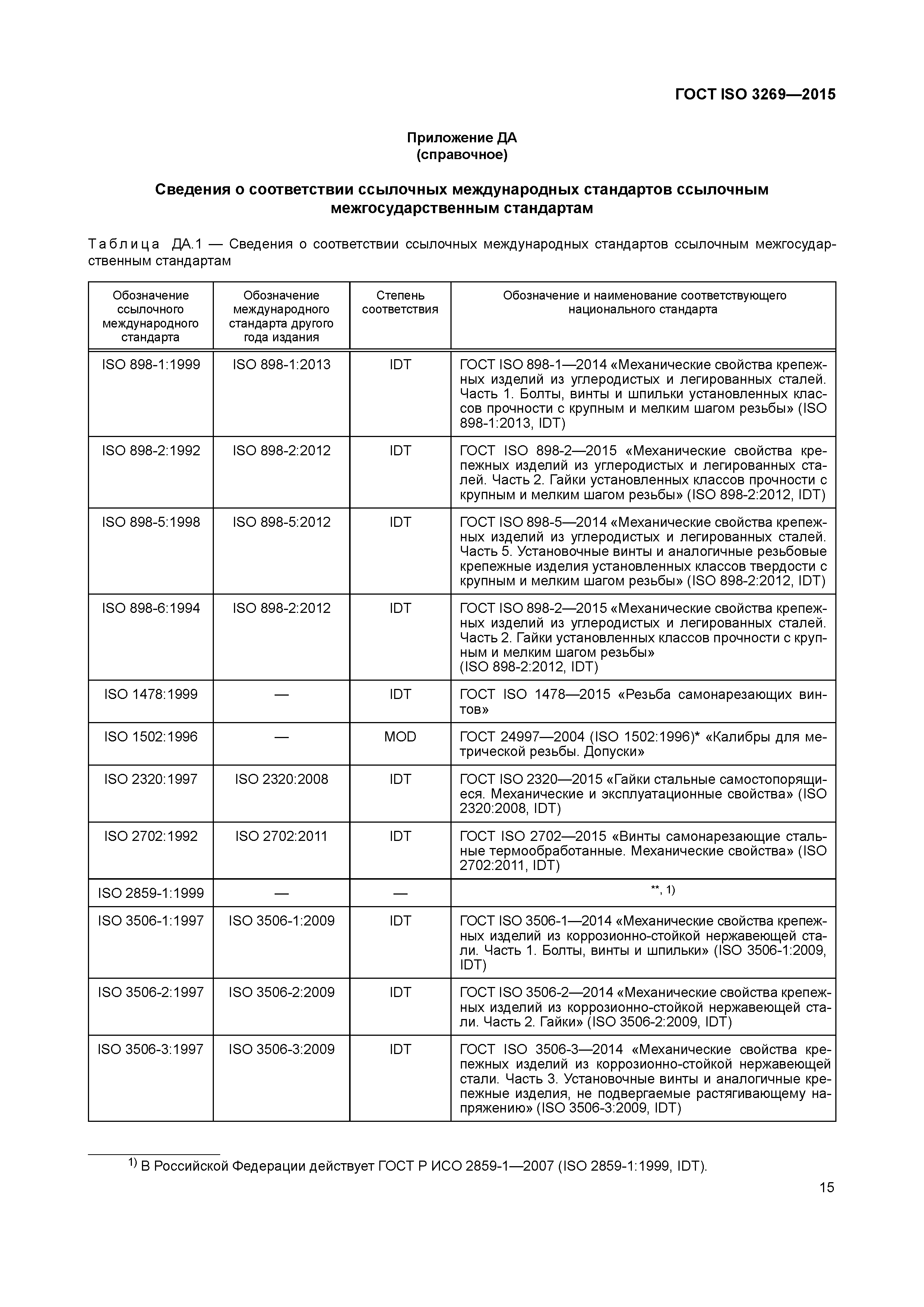 ГОСТ ISO 3269—2015

Приложение ДА
(справочное)

Сведения о соответствии ссылочных международных стандартов ссылочным межгосударственным стандартам

Таблица ДА.1 — Сведения о соответствии ссылочных международных стандартов ссылочным межгосударственным стандартам

| Обозначение ссылочного международного стандарта | Обозначение международного стандарта другого года издания | Степень соответствия | Обозначение и наименование соответствующего национального стандарта |
|---|---|---|---|
| ISO 898-1:1999 | ISO 898-1:2013 | IDT | ГОСТ ISO 898-1—2014 «Механические свойства крепежных изделий из углеродистых и легированных сталей. Часть 1. Болты, винты и шпильки установленных классов прочности с крупным и мелким шагом резьбы» (ISO 898-1:2013, IDT) |
| ISO 898-2:1992 | ISO 898-2:2012 | IDT | ГОСТ ISO 898-2—2015 «Механические свойства крепежных изделий из углеродистых и легированных сталей. Часть 2. Гайки установленных классов прочности с крупным и мелким шагом резьбы» (ISO 898-2:2012, IDT) |
| ISO 898-5:1998 | ISO 898-5:2012 | IDT | ГОСТ ISO 898-5—2014 «Механические свойства крепежных изделий из углеродистых и легированных сталей. Часть 5. Установочные винты и аналогичные резьбовые крепежные изделия установленных классов твердости с крупным и мелким шагом резьбы» (ISO 898-2:2012, IDT) |
| ISO 898-6:1994 | ISO 898-2:2012 | IDT | ГОСТ ISO 898-2—2015 «Механические свойства крепежных изделий из углеродистых и легированных сталей. Часть 2. Гайки установленных классов прочности с крупным и мелким шагом резьбы» (ISO 898-2:2012, IDT) |
| ISO 1478:1999 | — | IDT | ГОСТ ISO 1478—2015 «Резьба самонарезающих винтов» |
| ISO 1502:1996 | — | MOD | ГОСТ 24997—2004 (ISO 1502:1996)* «Калибры для метрической резьбы. Допуски» |
| ISO 2320:1997 | ISO 2320:2008 | IDT | ГОСТ ISO 2320—2015 «Гайки стальные самостопорящиеся. Механические и эксплуатационные свойства» (ISO 2320:2008, IDT) |
| ISO 2702:1992 | ISO 2702:2011 | IDT | ГОСТ ISO 2702—2015 «Винты самонарезающие стальные термообработанные. Механические свойства» (ISO 2702:2011, IDT) |
| ISO 2859-1:1999 | — | — | **, 1) |
| ISO 3506-1:1997 | ISO 3506-1:2009 | IDT | ГОСТ ISO 3506-1—2014 «Механические свойства крепежных изделий из коррозионно-стойкой нержавеющей стали. Часть 1. Болты, винты и шпильки» (ISO 3506-1:2009, IDT) |
| ISO 3506-2:1997 | ISO 3506-2:2009 | IDT | ГОСТ ISO 3506-2—2014 «Механические свойства крепежных изделий из коррозионно-стойкой нержавеющей стали. Часть 2. Гайки» (ISO 3506-2:2009, IDT) |
| ISO 3506-3:1997 | ISO 3506-3:2009 | IDT | ГОСТ ISO 3506-3—2014 «Механические свойства крепежных изделий из коррозионно-стойкой нержавеющей стали. Часть 3. Установочные винты и аналогичные крепежные изделия, не подвергаемые растягивающему напряжению» (ISO 3506-3:2009, IDT) |

$^{1)}$ В Российской Федерации действует ГОСТ Р ИСО 2859-1—2007 (ISO 2859-1:1999, IDT).

15